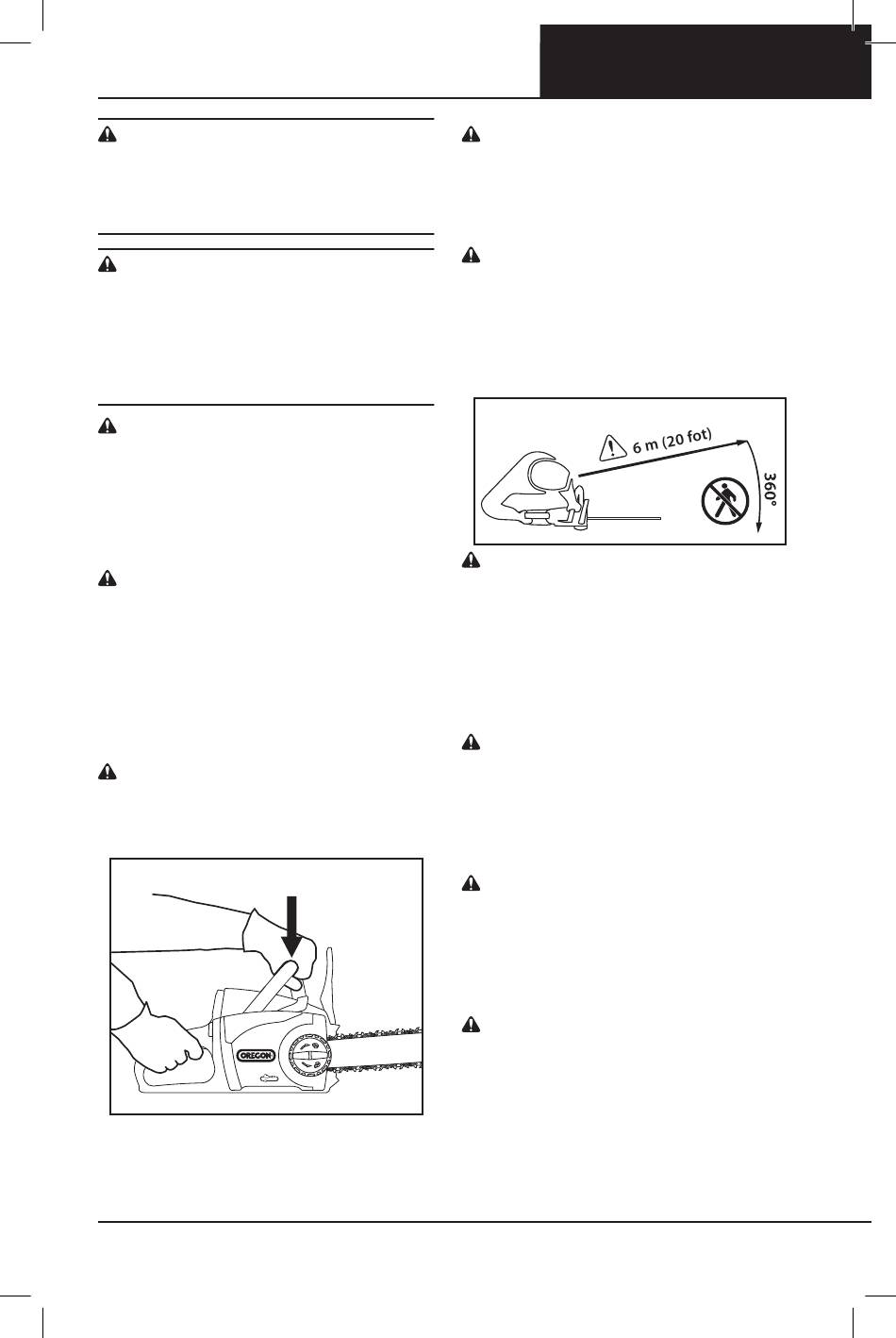 6 m (20 fot)

360°

OREGON